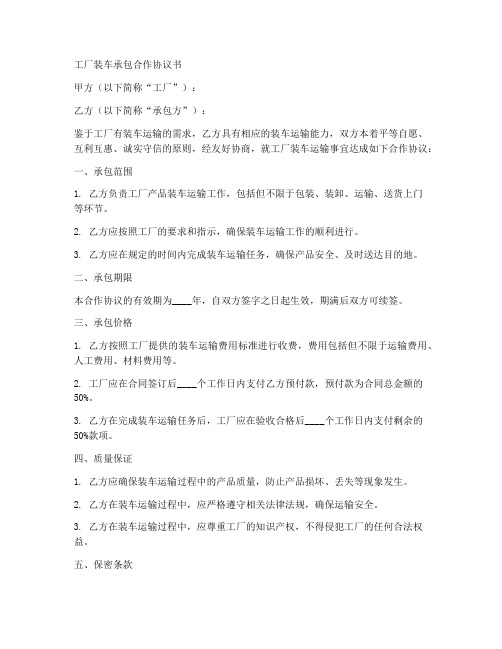 工厂装车承包合作协议书

甲方（以下简称“工厂”）：

乙方（以下简称“承包方”）：

鉴于工厂有装车运输的需求，乙方具有相应的装车运输能力，双方本着平等自愿、互利互惠、诚实守信的原则，经友好协商，就工厂装车运输事宜达成如下合作协议：

一、承包范围

1. 乙方负责工厂产品装车运输工作，包括但不限于包装、装卸、运输、送货上门等环节。

2. 乙方应按照工厂的要求和指示，确保装车运输工作的顺利进行。

3. 乙方应在规定的时间内完成装车运输任务，确保产品安全、及时送达目的地。

二、承包期限

本合作协议的有效期为____年，自双方签字之日起生效，期满后双方可续签。

三、承包价格

1. 乙方按照工厂提供的装车运输费用标准进行收费，费用包括但不限于运输费用、人工费用、材料费用等。

2. 工厂应在合同签订后____个工作日内支付乙方预付款，预付款为合同总金额的50%。

3. 乙方在完成装车运输任务后，工厂应在验收合格后____个工作日内支付剩余的50%款项。

四、质量保证

1. 乙方应确保装车运输过程中的产品质量，防止产品损坏、丢失等现象发生。

2. 乙方在装车运输过程中，应严格遵守相关法律法规，确保运输安全。

3. 乙方在装车运输过程中，应尊重工厂的知识产权，不得侵犯工厂的任何合法权益。

五、保密条款